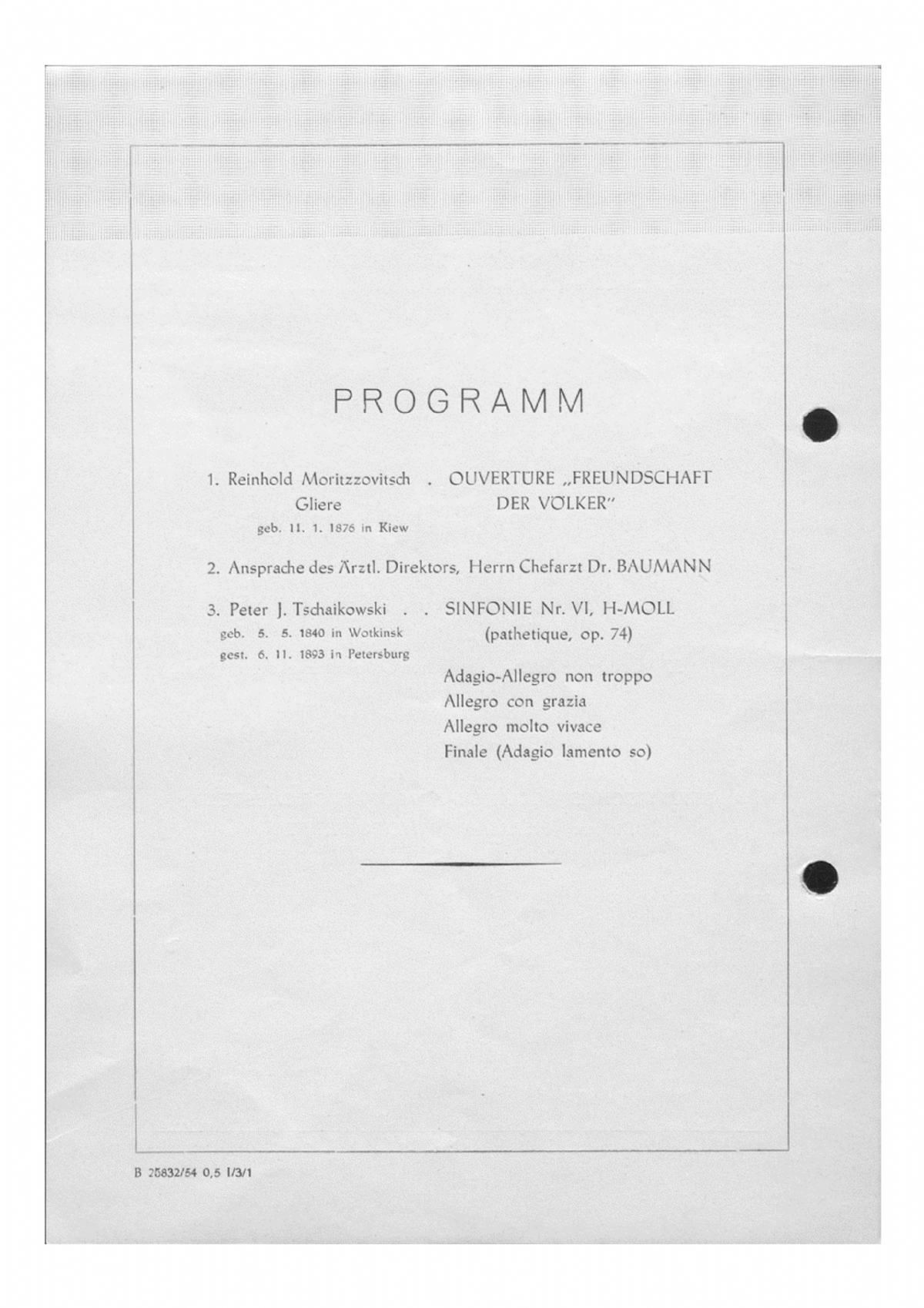 PROGRAMM

1. Reinhold Moritzzovitsch Gliere . OUVERTÜRE „FREUNDSCHAFT DER VÖLKER"
geb. 11. 1. 1876 in Kiew

2. Ansprache des Ärztl. Direktors, Herrn Chefarzt Dr. BAUMANN

3. Peter J. Tschaikowski . . SINFONIE Nr. VI, H-MOLL (pathetique, op. 74)
geb. 5. 5. 1840 in Wotkinsk
gest. 6. 11. 1893 in Petersburg

Adagio-Allegro non troppo
Allegro con grazia
Allegro molto vivace
Finale (Adagio lamento so)

B 25832/54 0,5 I/3/1